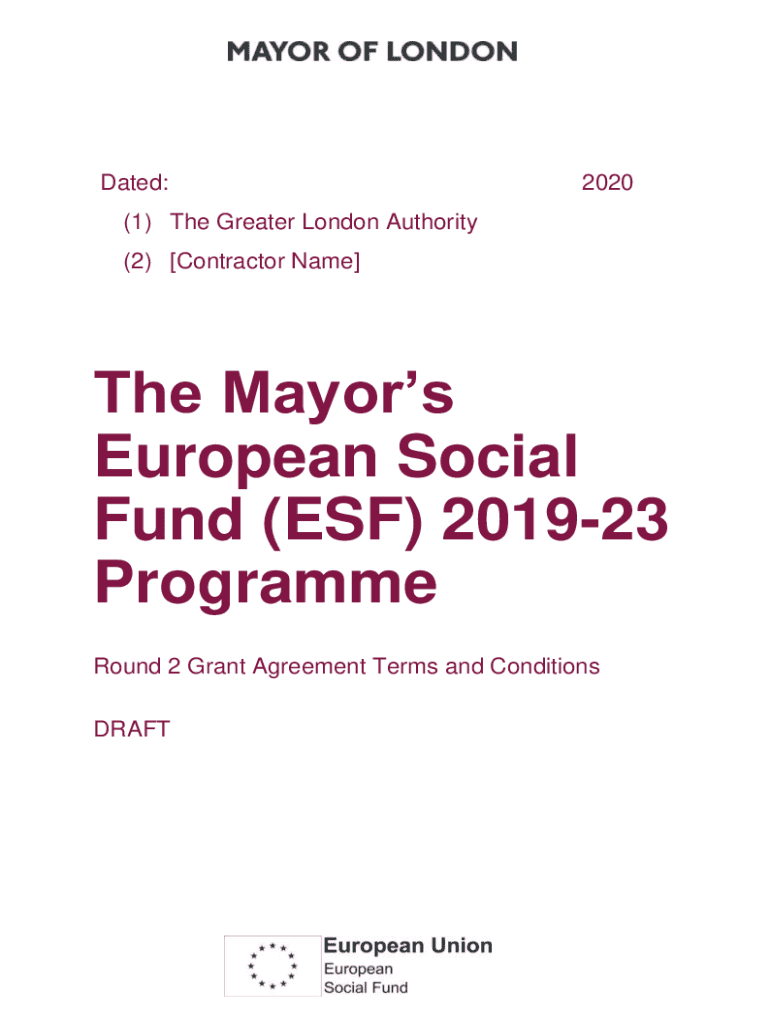 MAYOR OF LONDON

Dated: 2020

(1) The Greater London Authority

(2) [Contractor Name]

The Mayor's European Social Fund (ESF) 2019-23 Programme

Round 2 Grant Agreement Terms and Conditions

DRAFT

European Union
European Social Fund